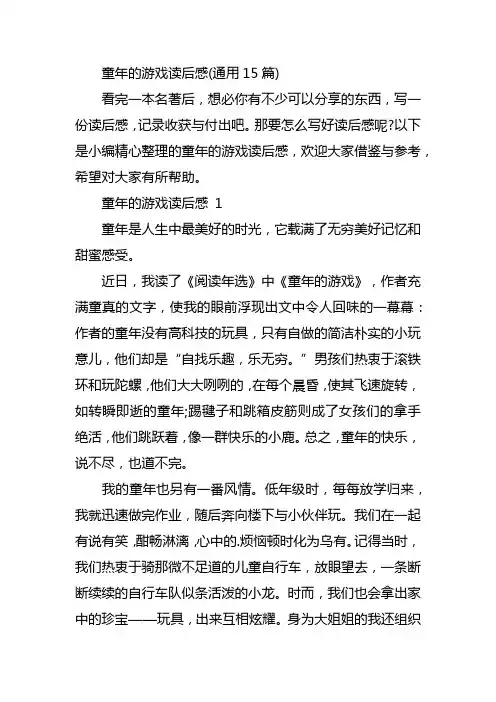 童年的游戏读后感(通用 15 篇)

看完一本名著后，想必你有不少可以分享的东西，写一份读后感，记录收获与付出吧。那要怎么写好读后感呢?以下是小编精心整理的童年的游戏读后感，欢迎大家借鉴与参考，希望对大家有所帮助。

童年的游戏读后感 1

童年是人生中最美好的时光，它载满了无穷美好记忆和甜蜜感受。

近日，我读了《阅读年选》中《童年的游戏》，作者充满童真的文字，使我的眼前浮现出文中令人回味的一幕幕：作者的童年没有高科技的玩具，只有自做的简洁朴实的小玩意儿，他们却是“自找乐趣，乐无穷。”男孩们热衷于滚铁环和玩陀螺，他们大大咧咧的，在每个晨昏，使其飞速旋转，如转瞬即逝的童年;踢毽子和跳箱皮筋则成了女孩们的拿手绝活，他们跳跃着，像一群快乐的小鹿。总之，童年的快乐，说不尽，也道不完。

我的童年也另有一番风情。低年级时，每每放学归来，我就迅速做完作业，随后奔向楼下与小伙伴玩。我们在一起有说有笑，酣畅淋漓，心中的.烦恼顿时化为乌有。记得当时，我们热衷于骑那微不足道的儿童自行车，放眼望去，一条断断续续的自行车队似条活泼的小龙。时而，我们也会拿出家中的珍宝——玩具，出来互相炫耀。身为大姐姐的我还组织